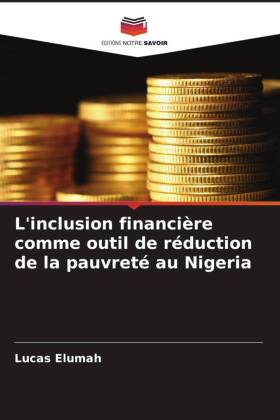 EDITIONS NOTRE SAVOIR

L'inclusion financière comme outil de réduction de la pauvreté au Nigeria

Lucas Elumah